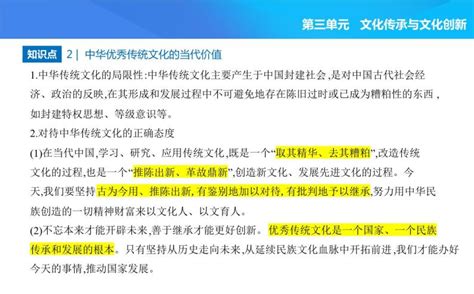 第三单元　文化传承与文化创新

知识点 2 | 中华优秀传统文化的当代价值

1.中华传统文化的局限性:中华传统文化主要产生于中国封建社会,是对中国古代社会经济、政治的反映,在其形成和发展过程中不可避免地存在陈旧过时或已成为糟粕性的东西,如封建特权思想、等级意识等。

2.对待中华传统文化的正确态度

(1)在当代中国,学习、研究、应用传统文化,既是一个“取其精华、去其糟粕”,改造传统文化的过程,也是一个“推陈出新、革故鼎新”,创造新文化、发展先进文化的过程。今天,我们要坚持古为今用、推陈出新,有鉴别地加以对待,有批判地予以继承,努力用中华民族创造的一切精神财富来以文化人、以文育人。

(2)不忘本来才能开辟未来,善于继承才能更好创新。优秀传统文化是一个国家、一个民族传承和发展的根本。只有坚持从历史走向未来,从延续民族文化血脉中开拓前进,我们才能办好今天的事情,推动国家发展。